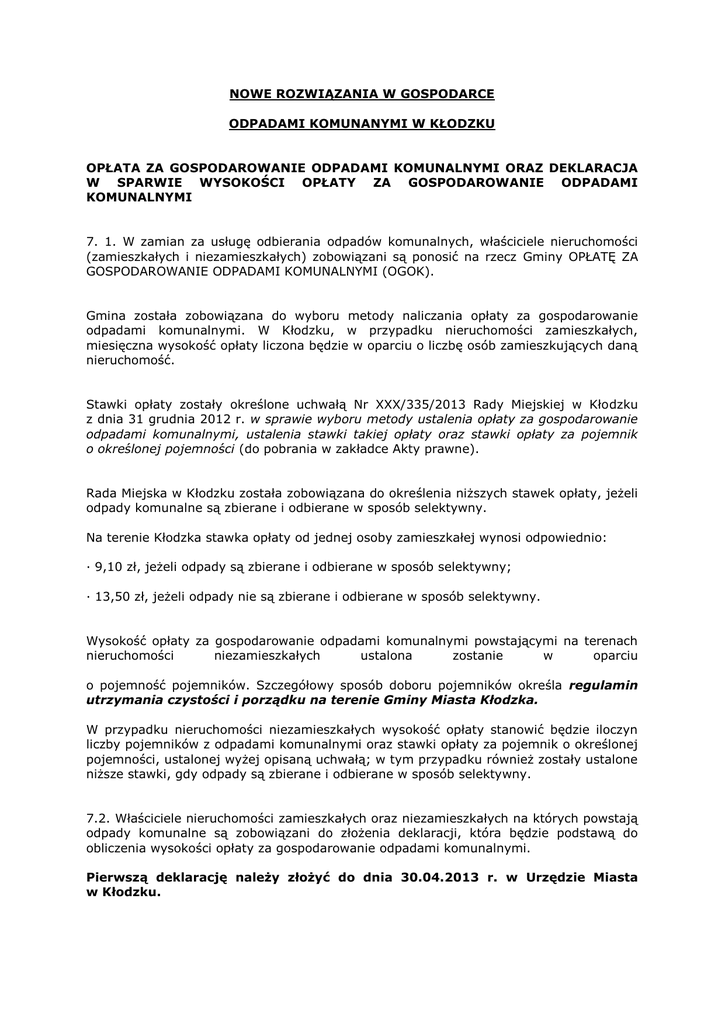 NOWE ROZWIĄZANIA W GOSPODARCE

ODPADAMI KOMUNANYMI W KŁODZKU

OPŁATA ZA GOSPODAROWANIE ODPADAMI KOMUNALNYMI ORAZ DEKLARACJA W SPARWIE WYSOKOŚCI OPŁATY ZA GOSPODAROWANIE ODPADAMI KOMUNALNYMI

7. 1. W zamian za usługę odbierania odpadów komunalnych, właściciele nieruchomości (zamieszkałych i niezamieszkałych) zobowiązani są ponosić na rzecz Gminy OPŁATĘ ZA GOSPODAROWANIE ODPADAMI KOMUNALNYMI (OGOK).

Gmina została zobowiązana do wyboru metody naliczania opłaty za gospodarowanie odpadami komunalnymi. W Kłodzku, w przypadku nieruchomości zamieszkałych, miesięczna wysokość opłaty liczona będzie w oparciu o liczbę osób zamieszkujących daną nieruchomość.

Stawki opłaty zostały określone uchwałą Nr XXX/335/2013 Rady Miejskiej w Kłodzku z dnia 31 grudnia 2012 r. w sprawie wyboru metody ustalenia opłaty za gospodarowanie odpadami komunalnymi, ustalenia stawki takiej opłaty oraz stawki opłaty za pojemnik o określonej pojemności (do pobrania w zakładce Akty prawne).

Rada Miejska w Kłodzku została zobowiązana do określenia niższych stawek opłaty, jeżeli odpady komunalne są zbierane i odbierane w sposób selektywny.

Na terenie Kłodzka stawka opłaty od jednej osoby zamieszkałej wynosi odpowiednio:

· 9,10 zł, jeżeli odpady są zbierane i odbierane w sposób selektywny;

· 13,50 zł, jeżeli odpady nie są zbierane i odbierane w sposób selektywny.

Wysokość opłaty za gospodarowanie odpadami komunalnymi powstającymi na terenach nieruchomości niezamieszkałych ustalona zostanie w oparciu

o pojemność pojemników. Szczegółowy sposób doboru pojemników określa regulamin utrzymania czystości i porządku na terenie Gminy Miasta Kłodzka.

W przypadku nieruchomości niezamieszkałych wysokość opłaty stanowić będzie iloczyn liczby pojemników z odpadami komunalnymi oraz stawki opłaty za pojemnik o określonej pojemności, ustalonej wyżej opisaną uchwałą; w tym przypadku również zostały ustalone niższe stawki, gdy odpady są zbierane i odbierane w sposób selektywny.

7.2. Właściciele nieruchomości zamieszkałych oraz niezamieszkałych na których powstają odpady komunalne są zobowiązani do złożenia deklaracji, która będzie podstawą do obliczenia wysokości opłaty za gospodarowanie odpadami komunalnymi.

Pierwszą deklarację należy złożyć do dnia 30.04.2013 r. w Urzędzie Miasta w Kłodzku.